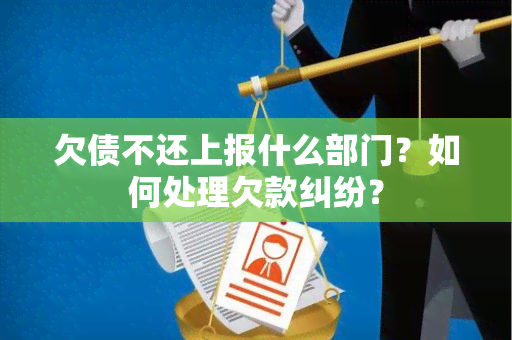 欠债不还上报什么部门？如何处理欠款纠纷？